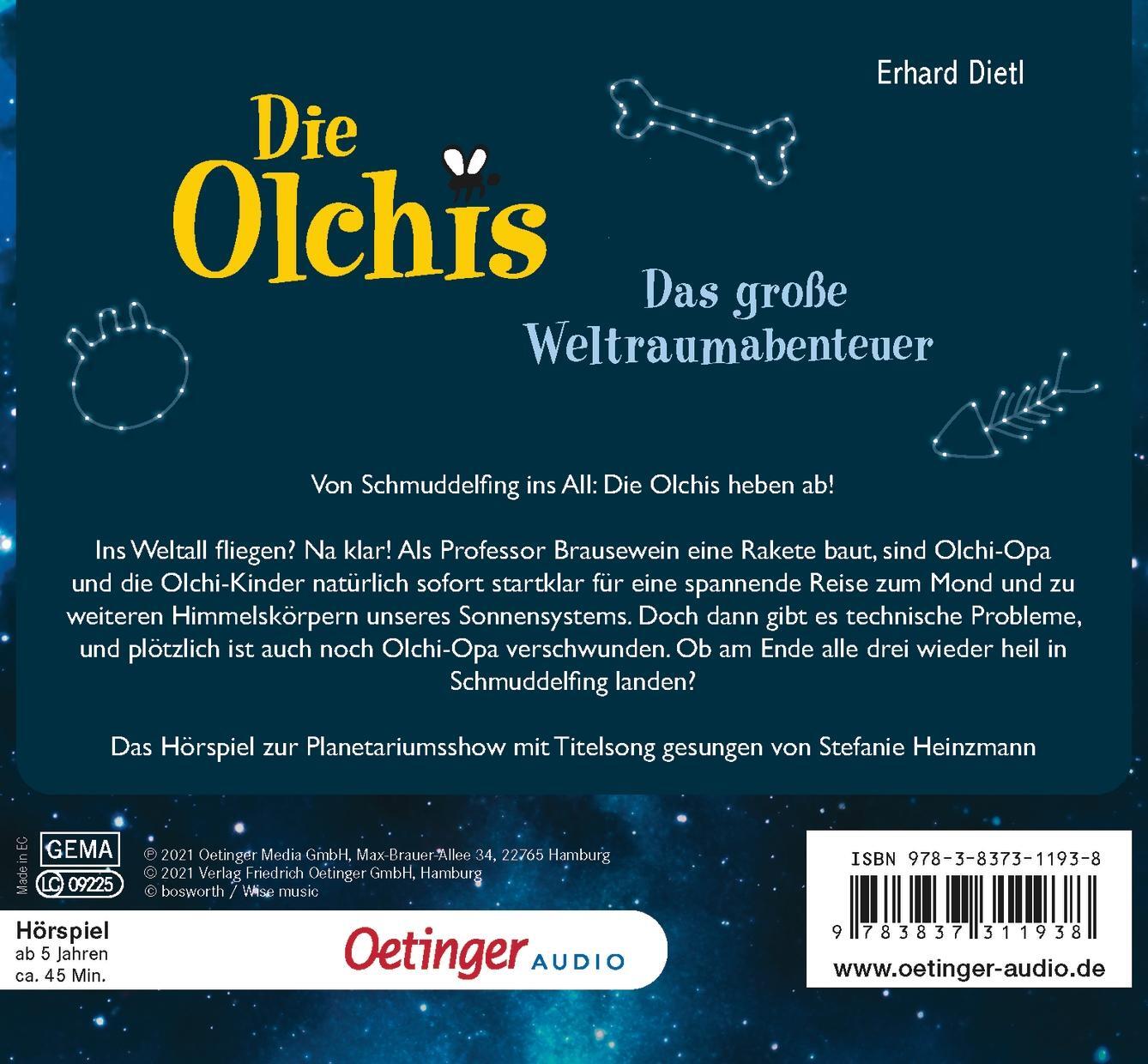 Erhard Dietl

Die Olchis

Das große Weltraumabenteuer

Von Schmuddelfing ins All: Die Olchis heben ab!

Ins Weltall fliegen? Na klar! Als Professor Brausewein eine Rakete baut, sind Olchi-Opa und die Olchi-Kinder natürlich sofort startklar für eine spannende Reise zum Mond und zu weiteren Himmelskörpern unseres Sonnensystems. Doch dann gibt es technische Probleme, und plötzlich ist auch noch Olchi-Opa verschwunden. Ob am Ende alle drei wieder heil in Schmuddelfing landen?

Das Hörspiel zur Planetariumsshow mit Titelsong gesungen von Stefanie Heinzmann

Made in EC
GEMA
LC 09225

℗ 2021 Oetinger Media GmbH, Max-Brauer-Allee 34, 22765 Hamburg
© 2021 Verlag Friedrich Oetinger GmbH, Hamburg
© bosworth / Wise music

Hörspiel
ab 5 Jahren
ca. 45 Min.

Oetinger AUDIO

ISBN 978-3-8373-1193-8
9 783837 311938
www.oetinger-audio.de